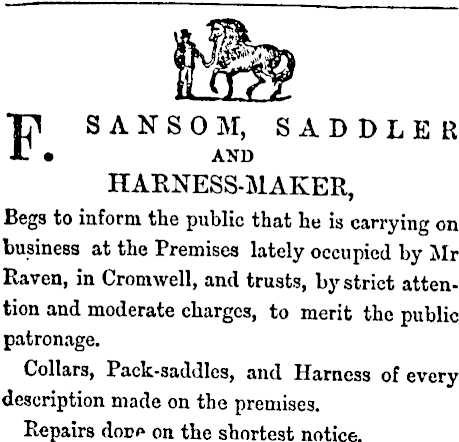 F. SANSOM, SADDLER
AND
HARNESS-MAKER,

Begs to inform the public that he is carrying on business at the Premises lately occupied by Mr Raven, in Cromwell, and trusts, by strict attention and moderate charges, to merit the public patronage.

Collars, Pack-saddles, and Harness of every description made on the premises.

Repairs done on the shortest notice.